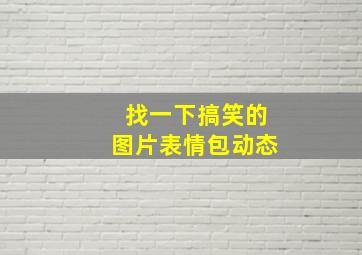 找一下搞笑的
图片表情包动态